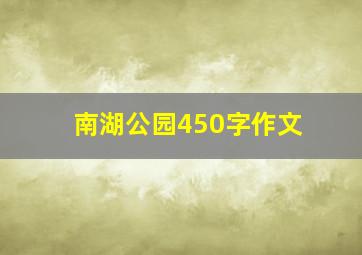 南湖公园450字作文